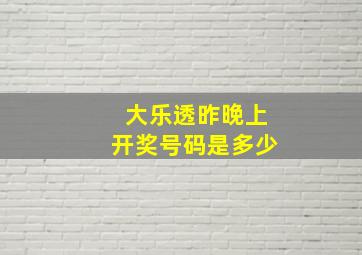 大乐透昨晚上
开奖号码是多少